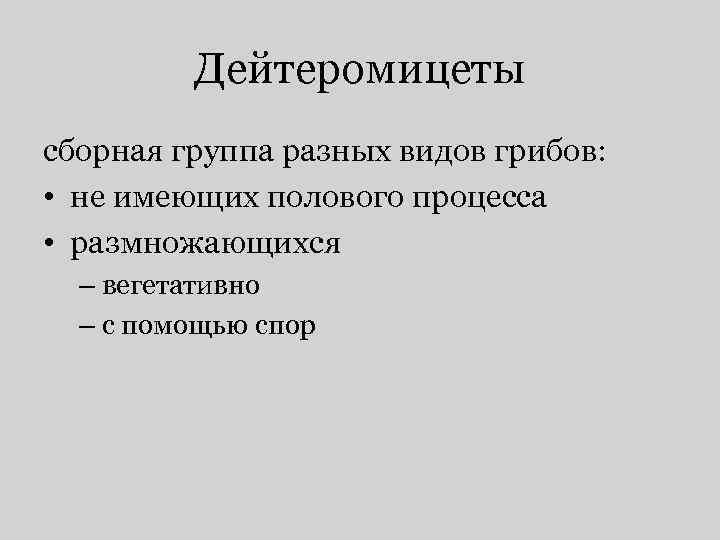 Дейтеромицеты

сборная группа разных видов грибов:

• не имеющих полового процесса
• размножающихся
– вегетативно
– с помощью спор